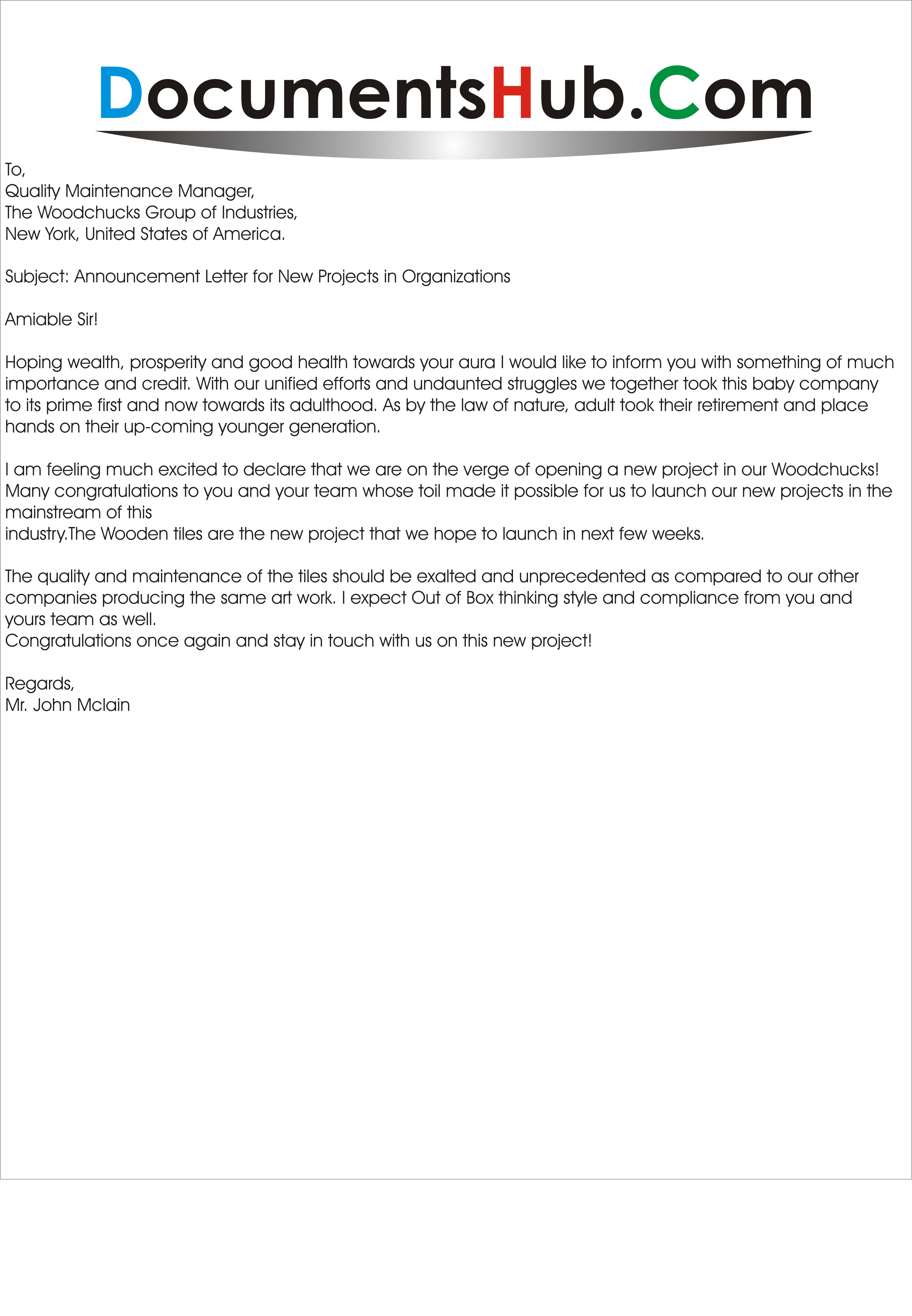 DocumentsHub.Com

To,
Quality Maintenance Manager,
The Woodchucks Group of Industries,
New York, United States of America.

Subject: Announcement Letter for New Projects in Organizations

Amiable Sir!

Hoping wealth, prosperity and good health towards your aura I would like to inform you with something of much importance and credit. With our unified efforts and undaunted struggles we together took this baby company to its prime first and now towards its adulthood. As by the law of nature, adult took their retirement and place hands on their up-coming younger generation.

I am feeling much excited to declare that we are on the verge of opening a new project in our Woodchucks! Many congratulations to you and your team whose toil made it possible for us to launch our new projects in the mainstream of this
industry.The Wooden tiles are the new project that we hope to launch in next few weeks.

The quality and maintenance of the tiles should be exalted and unprecedented as compared to our other companies producing the same art work. I expect Out of Box thinking style and compliance from you and yours team as well.
Congratulations once again and stay in touch with us on this new project!

Regards,
Mr. John Mclain